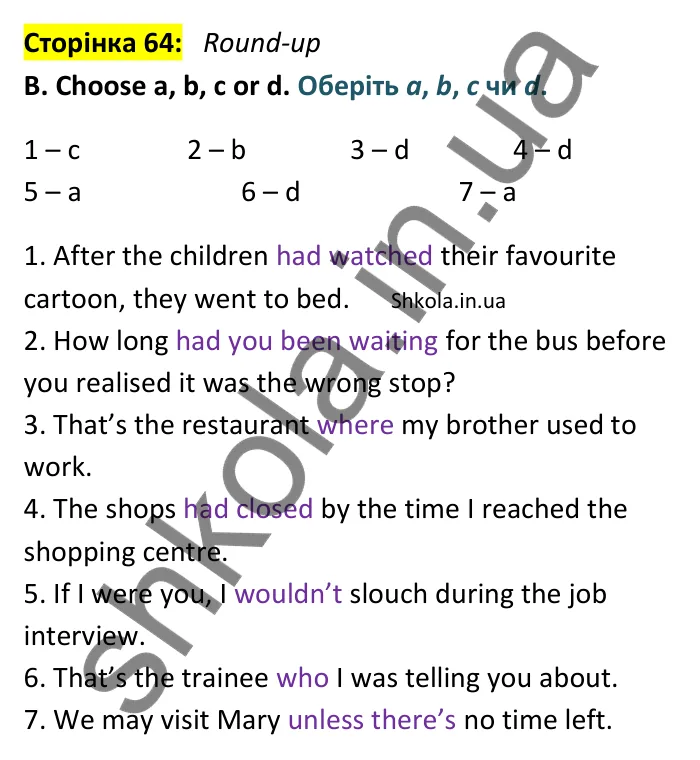 Сторінка 64: Round-up

B. Choose a, b, c or d. Оберіть a, b, c чи d.

1 – c 2 – b 3 – d 4 – d
5 – a 6 – d 7 – a

1. After the children had watched their favourite cartoon, they went to bed. Shkola.in.ua
2. How long had you been waiting for the bus before you realised it was the wrong stop?
3. That's the restaurant where my brother used to work.
4. The shops had closed by the time I reached the shopping centre.
5. If I were you, I wouldn't slouch during the job interview.
6. That's the trainee who I was telling you about.
7. We may visit Mary unless there's no time left.

shkola.in.ua